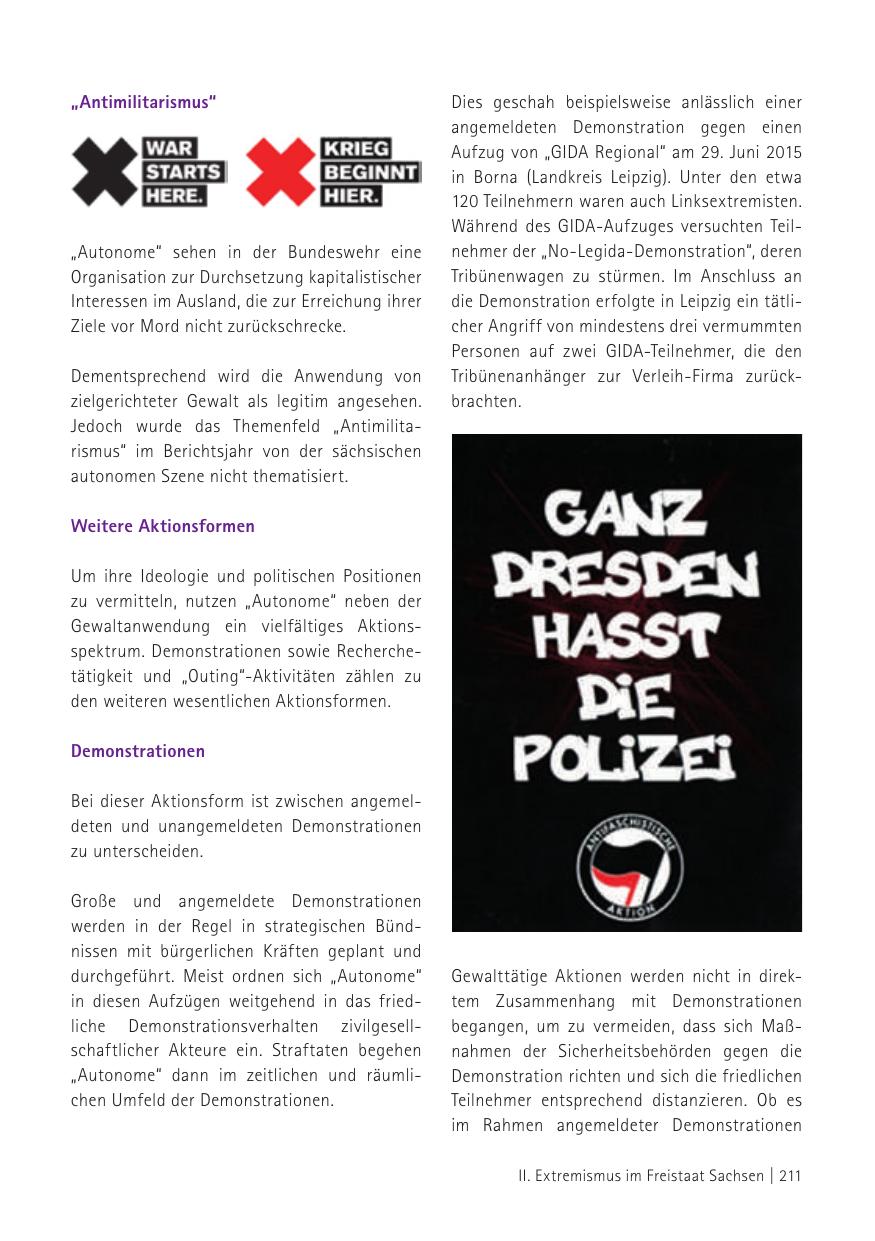 „Antimilitarismus“

WAR STARTS HERE.

KRIEG BEGINNT HIER.

„Autonome“ sehen in der Bundeswehr eine Organisation zur Durchsetzung kapitalistischer Interessen im Ausland, die zur Erreichung ihrer Ziele vor Mord nicht zurückschrecke.

Dementsprechend wird die Anwendung von zielgerichteter Gewalt als legitim angesehen. Jedoch wurde das Themenfeld „Antimilitarismus“ im Berichtsjahr von der sächsischen autonomen Szene nicht thematisiert.

Weitere Aktionsformen

Um ihre Ideologie und politischen Positionen zu vermitteln, nutzen „Autonome“ neben der Gewaltanwendung ein vielfältiges Aktionsspektrum. Demonstrationen sowie Recherchetätigkeit und „Outing“-Aktivitäten zählen zu den weiteren wesentlichen Aktionsformen.

Demonstrationen

Bei dieser Aktionsform ist zwischen angemeldeten und unangemeldeten Demonstrationen zu unterscheiden.

Große und angemeldete Demonstrationen werden in der Regel in strategischen Bündnissen mit bürgerlichen Kräften geplant und durchgeführt. Meist ordnen sich „Autonome“ in diesen Aufzügen weitgehend in das friedliche Demonstrationsverhalten zivilgesellschaftlicher Akteure ein. Straftaten begehen „Autonome“ dann im zeitlichen und räumlichen Umfeld der Demonstrationen.

Dies geschah beispielsweise anlässlich einer angemeldeten Demonstration gegen einen Aufzug von „GIDA Regional“ am 29. Juni 2015 in Borna (Landkreis Leipzig). Unter den etwa 120 Teilnehmern waren auch Linksextremisten. Während des GIDA-Aufzuges versuchten Teilnehmer der „No-Legida-Demonstration“, deren Tribünenwagen zu stürmen. Im Anschluss an die Demonstration erfolgte in Leipzig ein tätlicher Angriff von mindestens drei vermummten Personen auf zwei GIDA-Teilnehmer, die den Tribünenanhänger zur Verleih-Firma zurückbrachten.

GANZ DRESDEN HASST DIE POLIZEI

ANTIFASCHISTISCHE AKTION

Gewalttätige Aktionen werden nicht in direktem Zusammenhang mit Demonstrationen begangen, um zu vermeiden, dass sich Maßnahmen der Sicherheitsbehörden gegen die Demonstration richten und sich die friedlichen Teilnehmer entsprechend distanzieren. Ob es im Rahmen angemeldeter Demonstrationen

II. Extremismus im Freistaat Sachsen | 211